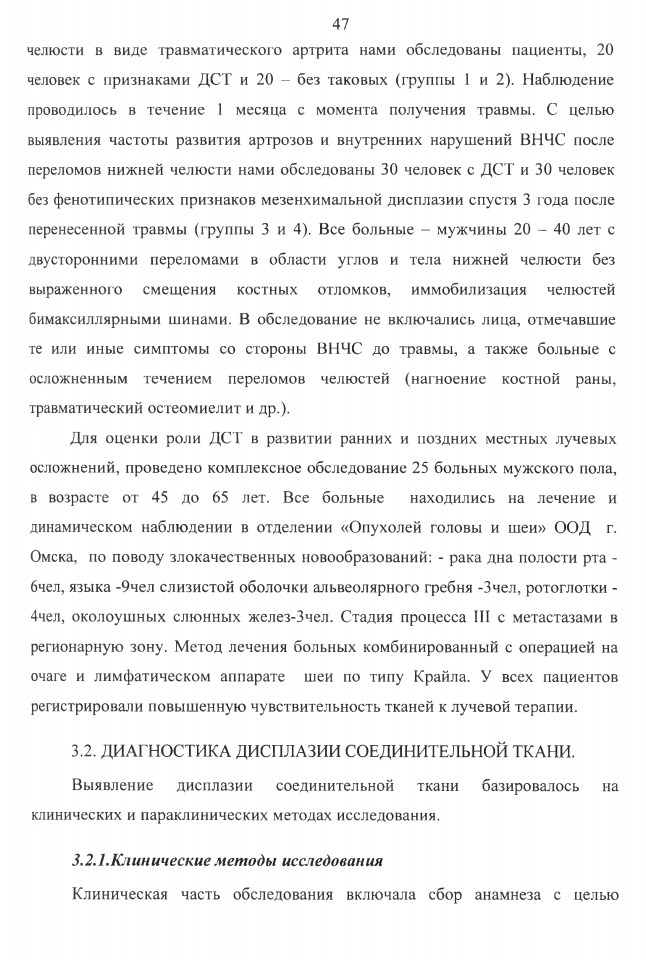 47

челюсти в виде травматического артрита нами обследованы пациенты, 20 человек с признаками ДСТ и 20 – без таковых (группы 1 и 2). Наблюдение проводилось в течение 1 месяца с момента получения травмы. С целью выявления частоты развития артрозов и внутренних нарушений ВНЧС после переломов нижней челюсти нами обследованы 30 человек с ДСТ и 30 человек без фенотипических признаков мезенхимальной дисплазии спустя 3 года после перенесенной травмы (группы 3 и 4). Все больные – мужчины 20 – 40 лет с двусторонними переломами в области углов и тела нижней челюсти без выраженного смещения костных отломков, иммобилизация челюстей бимаксиллярными шинами. В обследование не включались лица, отмечавшие те или иные симптомы со стороны ВНЧС до травмы, а также больные с осложненным течением переломов челюстей (нагноение костной раны, травматический остеомиелит и др.).

Для оценки роли ДСТ в развитии ранних и поздних местных лучевых осложнений, проведено комплексное обследование 25 больных мужского пола, в возрасте от 45 до 65 лет. Все больные находились на лечение и динамическом наблюдении в отделении «Опухолей головы и шеи» ООД г. Омска, по поводу злокачественных новообразований: - рака дна полости рта - 6чел, языка -9чел слизистой оболочки альвеолярного гребня -3чел, ротоглотки - 4чел, околоушных слюнных желез-3чел. Стадия процесса III с метастазами в регионарную зону. Метод лечения больных комбинированный с операцией на очаге и лимфатическом аппарате шеи по типу Крайла. У всех пациентов регистрировали повышенную чувствительность тканей к лучевой терапии.

3.2. ДИАГНОСТИКА ДИСПЛАЗИИ СОЕДИНИТЕЛЬНОЙ ТКАНИ.

Выявление дисплазии соединительной ткани базировалось на клинических и параклинических методах исследования.

3.2.1.Клинические методы исследования

Клиническая часть обследования включала сбор анамнеза с целью